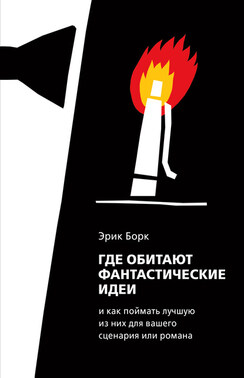 Эрик Борк

ГДЕ ОБИТАЮТ ФАНТАСТИЧЕСКИЕ ИДЕИ

и как поймать лучшую из них для вашего сценария или романа